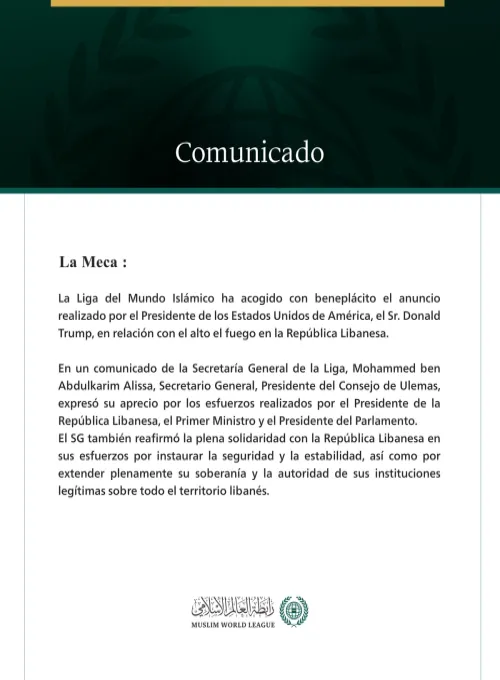 Comunicado

La Meca :

La Liga del Mundo Islámico ha acogido con beneplácito el anuncio realizado por el Presidente de los Estados Unidos de América, el Sr. Donald Trump, en relación con el alto el fuego en la República Libanesa.

En un comunicado de la Secretaría General de la Liga, Mohammed ben Abdulkarim Alissa, Secretario General, Presidente del Consejo de Ulemas, expresó su aprecio por los esfuerzos realizados por el Presidente de la República Libanesa, el Primer Ministro y el Presidente del Parlamento.
El SG también reafirmó la plena solidaridad con la República Libanesa en sus esfuerzos por instaurar la seguridad y la estabilidad, así como por extender plenamente su soberanía y la autoridad de sus instituciones legítimas sobre todo el territorio libanés.

رابطة العالم الإسلامي
MUSLIM WORLD LEAGUE